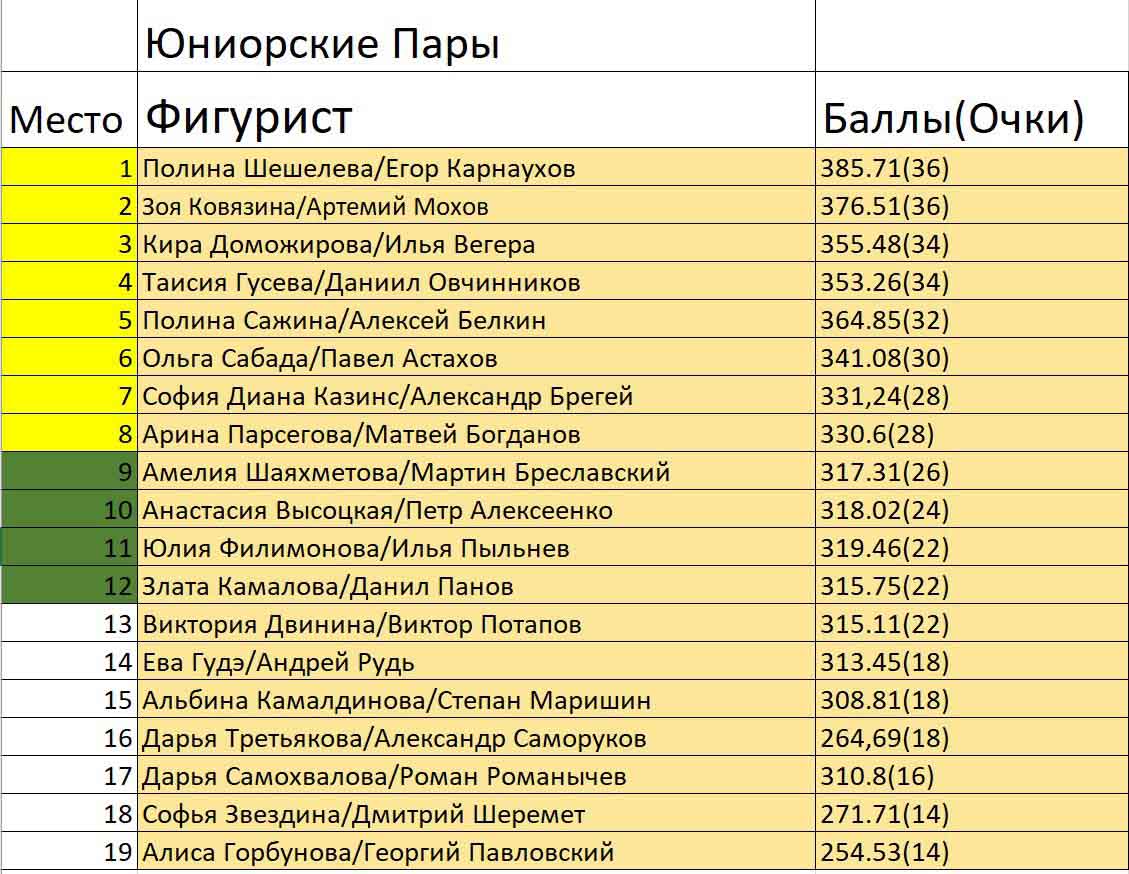 | | Юниорские Пары | |
|---|---|---|
| Место | Фигурист | Баллы(Очки) |
| 1 | Полина Шешелева/Егор Карнаухов | 385.71(36) |
| 2 | Зоя Ковязина/Артемий Мохов | 376.51(36) |
| 3 | Кира Доможирова/Илья Вегера | 355.48(34) |
| 4 | Таисия Гусева/Даниил Овчинников | 353.26(34) |
| 5 | Полина Сажина/Алексей Белкин | 364.85(32) |
| 6 | Ольга Сабада/Павел Астахов | 341.08(30) |
| 7 | София Диана Казинс/Александр Брегей | 331,24(28) |
| 8 | Арина Парсегова/Матвей Богданов | 330.6(28) |
| 9 | Амелия Шаяхметова/Мартин Бреславский | 317.31(26) |
| 10 | Анастасия Высоцкая/Петр Алексеенко | 318.02(24) |
| 11 | Юлия Филимонова/Илья Пыльнев | 319.46(22) |
| 12 | Злата Камалова/Данил Панов | 315.75(22) |
| 13 | Виктория Двинина/Виктор Потапов | 315.11(22) |
| 14 | Ева Гудэ/Андрей Рудь | 313.45(18) |
| 15 | Альбина Камалдинова/Степан Маришин | 308.81(18) |
| 16 | Дарья Третьякова/Александр Саморуков | 264,69(18) |
| 17 | Дарья Самохвалова/Роман Романычев | 310.8(16) |
| 18 | Софья Звездина/Дмитрий Шеремет | 271.71(14) |
| 19 | Алиса Горбунова/Георгий Павловский | 254.53(14) |